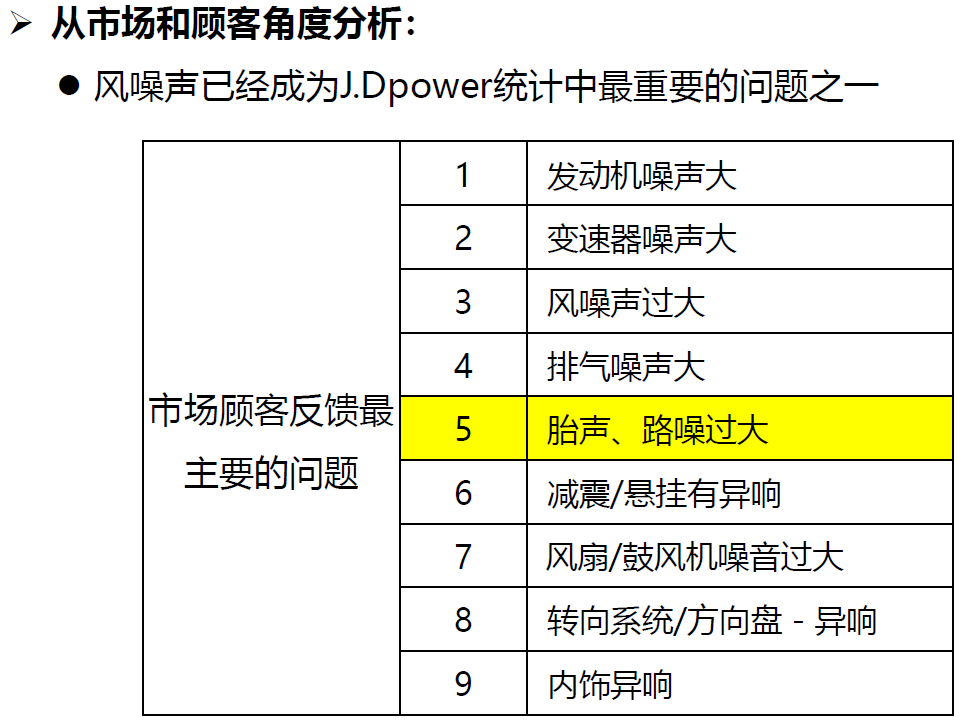 ➢ 从市场和顾客角度分析：

• 风噪声已经成为J.Dpower统计中最重要的问题之一

| 市场顾客反馈最主要的问题 | 1 | 发动机噪声大 |
|---|---|---|
| | 2 | 变速器噪声大 |
| | 3 | 风噪声过大 |
| | 4 | 排气噪声大 |
| | 5 | 胎声、路噪过大 |
| | 6 | 减震/悬挂有异响 |
| | 7 | 风扇/鼓风机噪音过大 |
| | 8 | 转向系统/方向盘 - 异响 |
| | 9 | 内饰异响 |